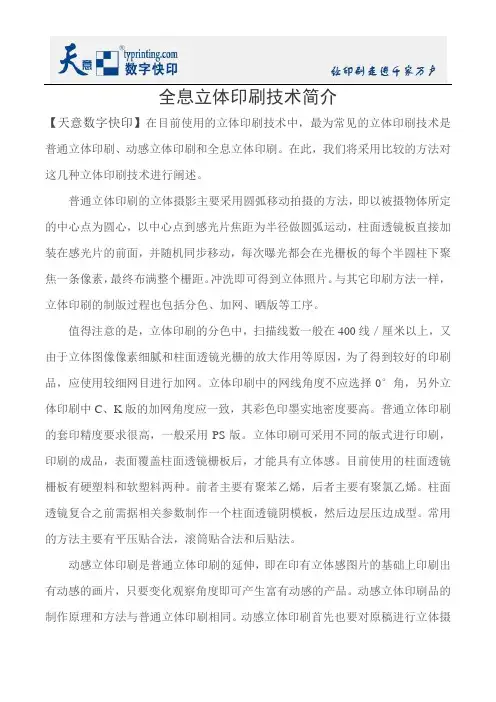 天意 typrinting.com 数字快印

让印刷走进千家万户

全息立体印刷技术简介

【天意数字快印】在目前使用的立体印刷技术中，最为常见的立体印刷技术是普通立体印刷、动感立体印刷和全息立体印刷。在此，我们将采用比较的方法对这几种立体印刷技术进行阐述。

普通立体印刷的立体摄影主要采用圆弧移动拍摄的方法，即以被摄物体所定的中心点为圆心，以中心点到感光片焦距为半径做圆弧运动，柱面透镜板直接加装在感光片的前面，并随机同步移动，每次曝光都会在光栅板的每个半圆柱下聚焦一条像素，最终布满整个栅距。冲洗即可得到立体照片。与其它印刷方法一样，立体印刷的制版过程也包括分色、加网、晒版等工序。

值得注意的是，立体印刷的分色中，扫描线数一般在400线／厘米以上，又由于立体图像像素细腻和柱面透镜光栅的放大作用等原因，为了得到较好的印刷品，应使用较细网目进行加网。立体印刷中的网线角度不应选择0°角，另外立体印刷中C、K版的加网角度应一致，其彩色印墨实地密度要高。普通立体印刷的套印精度要求很高，一般采用PS版。立体印刷可采用不同的版式进行印刷，印刷的成品，表面覆盖柱面透镜栅板后，才能具有立体感。目前使用的柱面透镜栅板有硬塑料和软塑料两种。前者主要有聚苯乙烯，后者主要有聚氯乙烯。柱面透镜复合之前需据相关参数制作一个柱面透镜阴模板，然后边层压边成型。常用的方法主要有平压贴合法，滚筒贴合法和后贴法。

动感立体印刷是普通立体印刷的延伸，即在印有立体感图片的基础上印刷出有动感的画片，只要变化观察角度即可产生富有动感的产品。动感立体印刷品的制作原理和方法与普通立体印刷相同。动感立体印刷首先也要对原稿进行立体摄